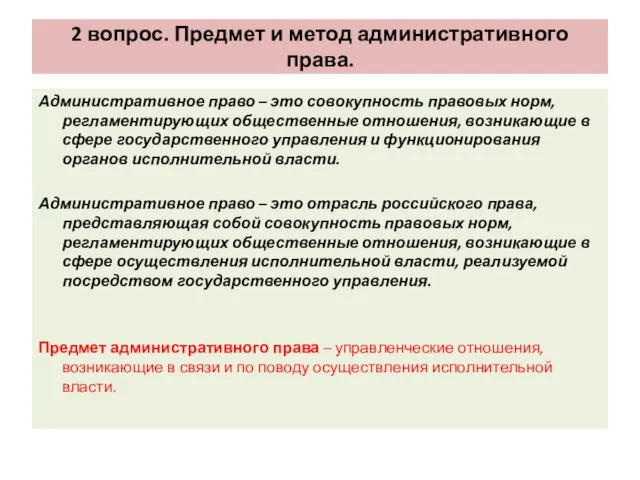 2 вопрос. Предмет и метод административного права.

Административное право – это совокупность правовых норм, регламентирующих общественные отношения, возникающие в сфере государственного управления и функционирования органов исполнительной власти.

Административное право – это отрасль российского права, представляющая собой совокупность правовых норм, регламентирующих общественные отношения, возникающие в сфере осуществления исполнительной власти, реализуемой посредством государственного управления.

Предмет административного права – управленческие отношения, возникающие в связи и по поводу осуществления исполнительной власти.